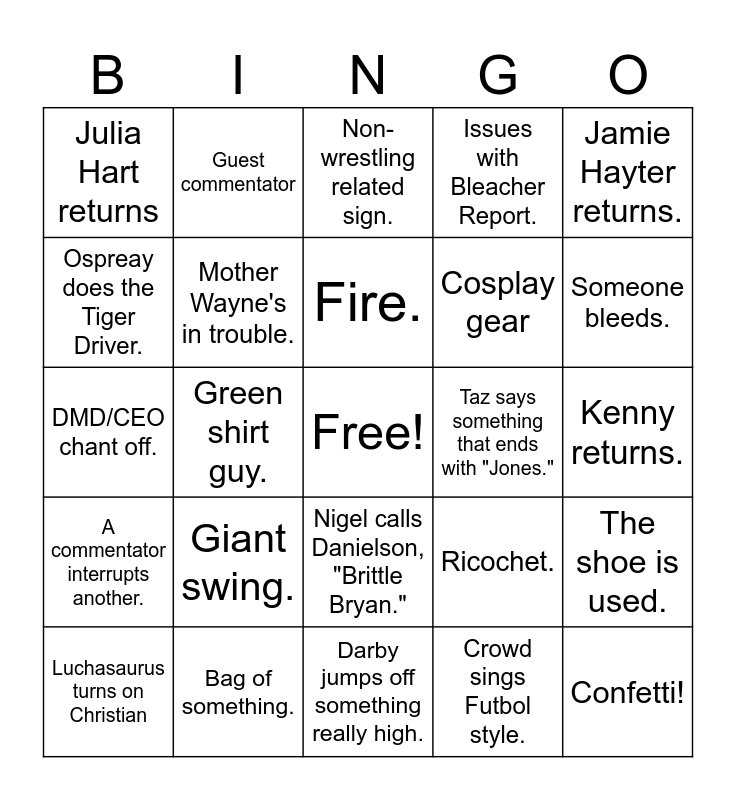 | B | I | N | G | O |
|---|---|---|---|---|
| Julia Hart returns | Guest commentator | Non-wrestling related sign. | Issues with Bleacher Report. | Jamie Hayter returns. |
| Ospreay does the Tiger Driver. | Mother Wayne's in trouble. | Fire. | Cosplay gear | Someone bleeds. |
| DMD/CEO chant off. | Green shirt guy. | Free! | Taz says something that ends with "Jones." | Kenny returns. |
| A commentator interrupts another. | Giant swing. | Nigel calls Danielson, "Brittle Bryan." | Ricochet. | The shoe is used. |
| Luchasaurus turns on Christian | Bag of something. | Darby jumps off something really high. | Crowd sings Futbol style. | Confetti! |